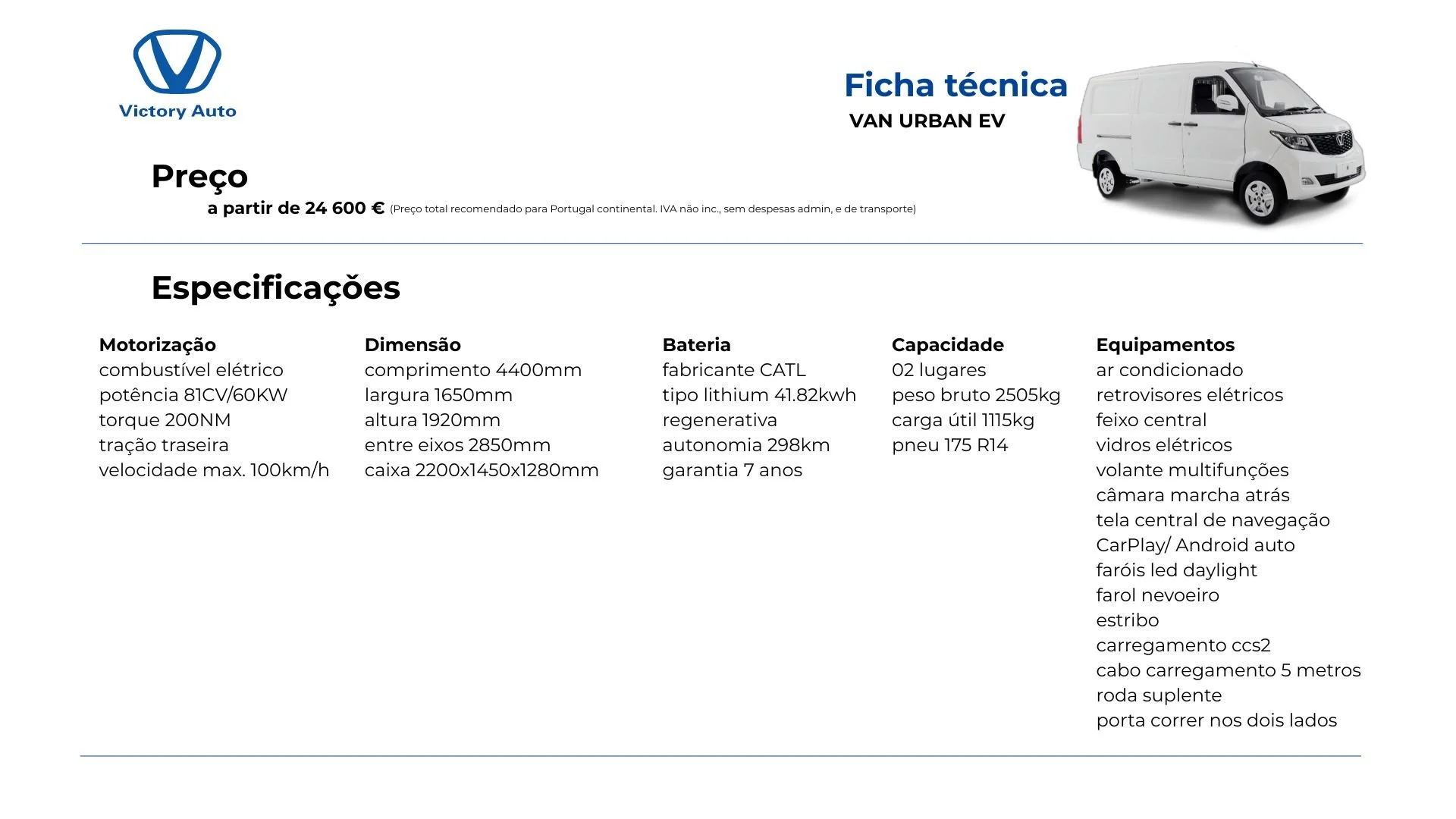 Victory Auto

Ficha técnica
VAN URBAN EV

Preço
a partir de 24 600 € (Preço total recomendado para Portugal continental. IVA não inc., sem despesas admin, e de transporte)

Especificações

Motorização
combustível elétrico
potência 81CV/60KW
torque 200NM
tração traseira
velocidade max. 100km/h

Dimensão
comprimento 4400mm
largura 1650mm
altura 1920mm
entre eixos 2850mm
caixa 2200x1450x1280mm

Bateria
fabricante CATL
tipo lithium 41.82kwh
regenerativa
autonomia 298km
garantia 7 anos

Capacidade
02 lugares
peso bruto 2505kg
carga útil 1115kg
pneu 175 R14

Equipamentos
ar condicionado
retrovisores elétricos
feixo central
vidros elétricos
volante multifunções
câmara marcha atrás
tela central de navegação
CarPlay/ Android auto
faróis led daylight
farol nevoeiro
estribo
carregamento ccs2
cabo carregamento 5 metros
roda suplente
porta correr nos dois lados